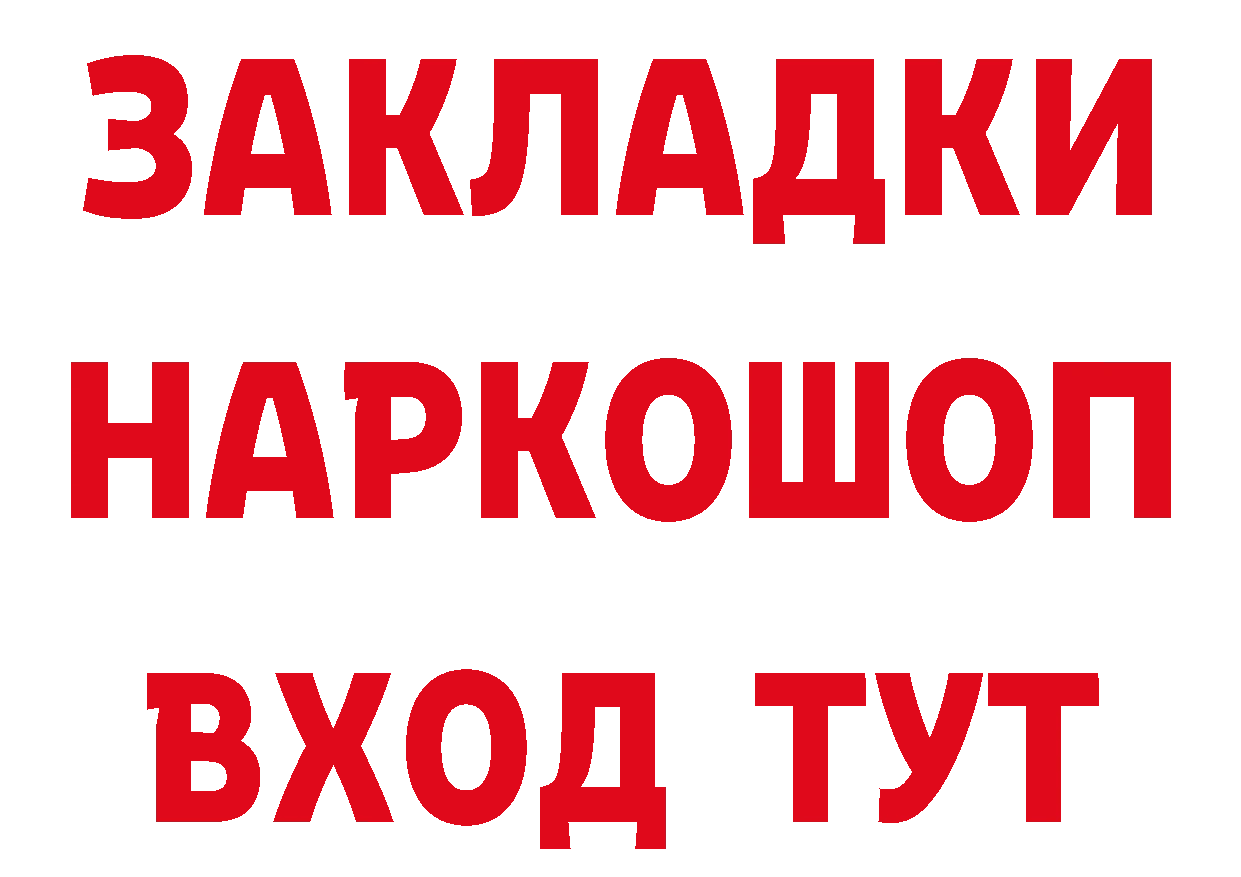 ЗАКЛАДКИ НАРКОШОП ВХОД ТУТ